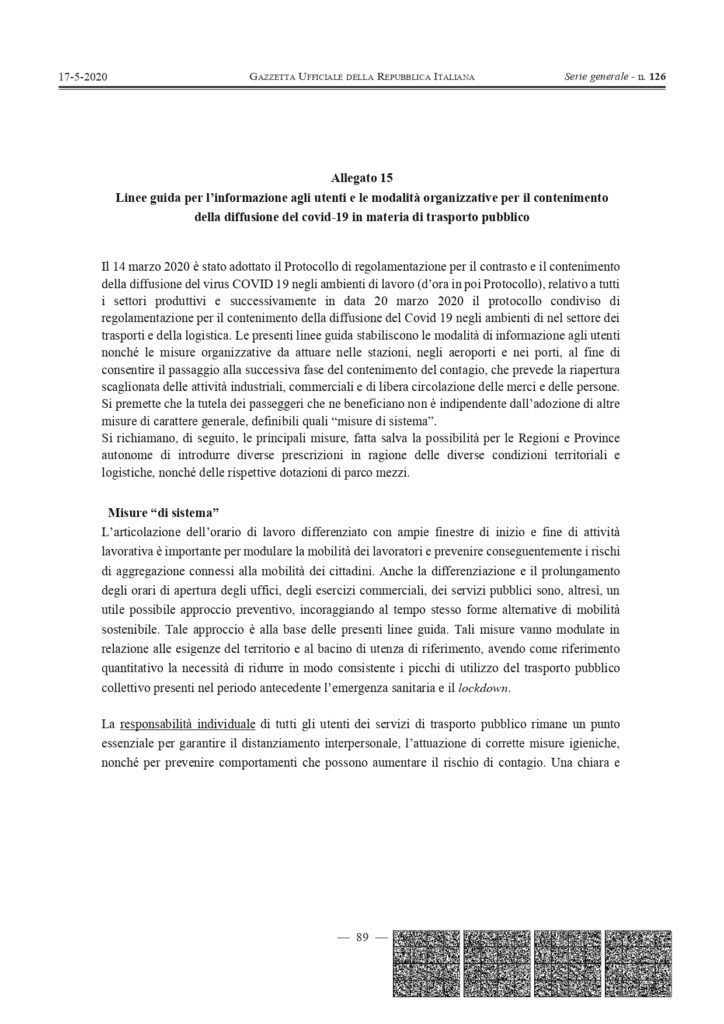 17-5-2020 GAZZETTA UFFICIALE DELLA REPUBBLICA ITALIANA Serie generale - n. 126

Allegato 15
Linee guida per l'informazione agli utenti e le modalità organizzative per il contenimento della diffusione del covid-19 in materia di trasporto pubblico

Il 14 marzo 2020 è stato adottato il Protocollo di regolamentazione per il contrasto e il contenimento della diffusione del virus COVID 19 negli ambienti di lavoro (d'ora in poi Protocollo), relativo a tutti i settori produttivi e successivamente in data 20 marzo 2020 il protocollo condiviso di regolamentazione per il contenimento della diffusione del Covid 19 negli ambienti di nel settore dei trasporti e della logistica. Le presenti linee guida stabiliscono le modalità di informazione agli utenti nonché le misure organizzative da attuare nelle stazioni, negli aeroporti e nei porti, al fine di consentire il passaggio alla successiva fase del contenimento del contagio, che prevede la riapertura scaglionata delle attività industriali, commerciali e di libera circolazione delle merci e delle persone. Si premette che la tutela dei passeggeri che ne beneficiano non è indipendente dall'adozione di altre misure di carattere generale, definibili quali "misure di sistema".
Si richiamano, di seguito, le principali misure, fatta salva la possibilità per le Regioni e Province autonome di introdurre diverse prescrizioni in ragione delle diverse condizioni territoriali e logistiche, nonché delle rispettive dotazioni di parco mezzi.

Misure "di sistema"
L'articolazione dell'orario di lavoro differenziato con ampie finestre di inizio e fine di attività lavorativa è importante per modulare la mobilità dei lavoratori e prevenire conseguentemente i rischi di aggregazione connessi alla mobilità dei cittadini. Anche la differenziazione e il prolungamento degli orari di apertura degli uffici, degli esercizi commerciali, dei servizi pubblici sono, altresì, un utile possibile approccio preventivo, incoraggiando al tempo stesso forme alternative di mobilità sostenibile. Tale approccio è alla base delle presenti linee guida. Tali misure vanno modulate in relazione alle esigenze del territorio e al bacino di utenza di riferimento, avendo come riferimento quantitativo la necessità di ridurre in modo consistente i picchi di utilizzo del trasporto pubblico collettivo presenti nel periodo antecedente l'emergenza sanitaria e il lockdown.

La responsabilità individuale di tutti gli utenti dei servizi di trasporto pubblico rimane un punto essenziale per garantire il distanziamento interpersonale, l'attuazione di corrette misure igieniche, nonché per prevenire comportamenti che possono aumentare il rischio di contagio. Una chiara e

— 89 —